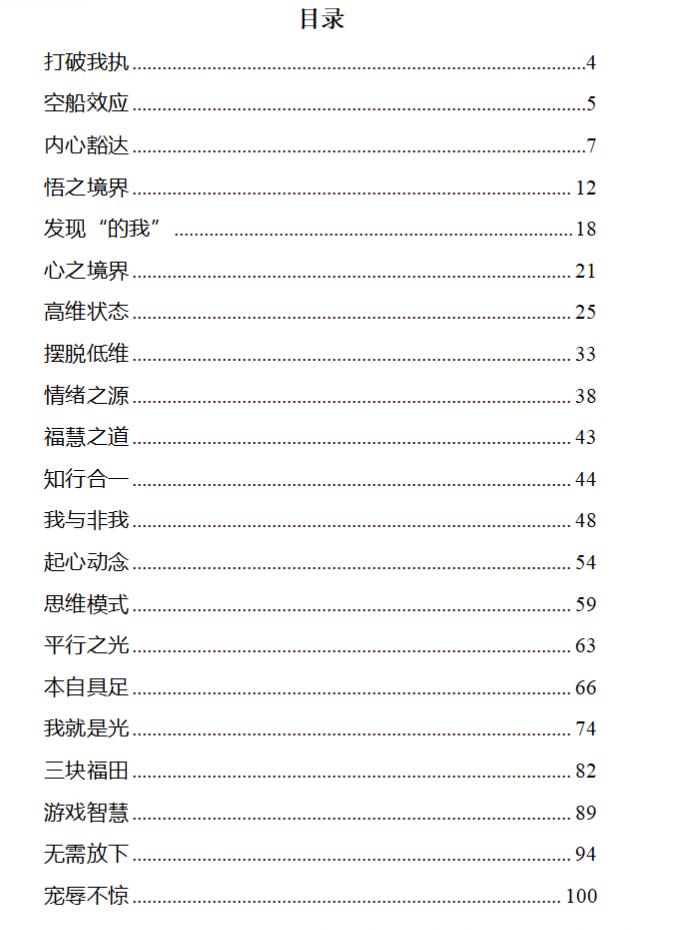 目录

打破我执 4

空船效应 5

内心豁达 7

悟之境界 12

发现“的我” 18

心之境界 21

高维状态 25

摆脱低维 33

情绪之源 38

福慧之道 43

知行合一 44

我与非我 48

起心动念 54

思维模式 59

平行之光 63

本自具足 66

我就是光 74

三块福田 82

游戏智慧 89

无需放下 94

宠辱不惊 100